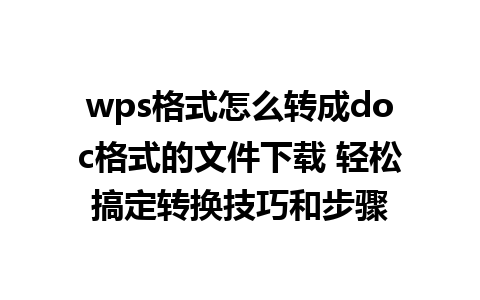 wps格式怎么转成doc格式的文件下载 轻松搞定转换技巧和步骤